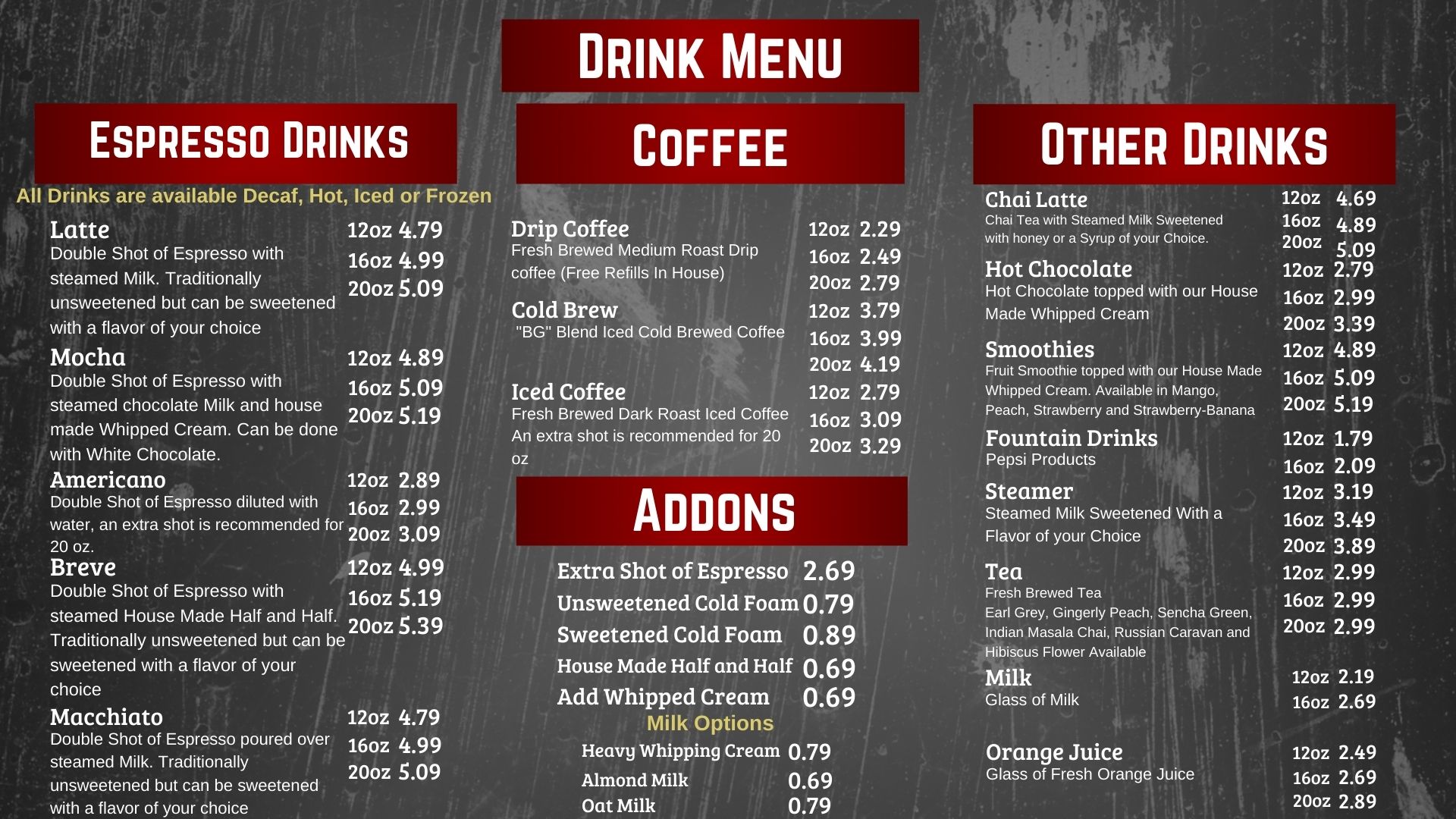 DRINK MENU

ESPRESSO DRINKS

All Drinks are available Decaf, Hot, Iced or Frozen

Latte
Double Shot of Espresso with steamed Milk. Traditionally unsweetened but can be sweetened with a flavor of your choice
12oz 4.79
16oz 4.99
20oz 5.09

Mocha
Double Shot of Espresso with steamed chocolate Milk and house made Whipped Cream. Can be done with White Chocolate.
12oz 4.89
16oz 5.09
20oz 5.19

Americano
Double Shot of Espresso diluted with water, an extra shot is recommended for 20 oz.
12oz 2.89
16oz 2.99
20oz 3.09

Breve
Double Shot of Espresso with steamed House Made Half and Half. Traditionally unsweetened but can be sweetened with a flavor of your choice
12oz 4.99
16oz 5.19
20oz 5.39

Macchiato
Double Shot of Espresso poured over steamed Milk. Traditionally unsweetened but can be sweetened with a flavor of your choice
12oz 4.79
16oz 4.99
20oz 5.09

COFFEE

Drip Coffee
Fresh Brewed Medium Roast Drip coffee (Free Refills In House)
12oz 2.29
16oz 2.49
20oz 2.79

Cold Brew
"BG" Blend Iced Cold Brewed Coffee
12oz 3.79
16oz 3.99
20oz 4.19

Iced Coffee
Fresh Brewed Dark Roast Iced Coffee An extra shot is recommended for 20 oz
12oz 2.79
16oz 3.09
20oz 3.29

ADDONS

Extra Shot of Espresso 2.69
Unsweetened Cold Foam 0.79
Sweetened Cold Foam 0.89
House Made Half and Half 0.69
Add Whipped Cream 0.69

Milk Options
Heavy Whipping Cream 0.79
Almond Milk 0.69
Oat Milk 0.79

OTHER DRINKS

Chai Latte
Chai Tea with Steamed Milk Sweetened with honey or a Syrup of your Choice.
12oz 4.69
16oz 4.89
20oz 5.09

Hot Chocolate
Hot Chocolate topped with our House Made Whipped Cream
12oz 2.79
16oz 2.99
20oz 3.39

Smoothies
Fruit Smoothie topped with our House Made Whipped Cream. Available in Mango, Peach, Strawberry and Strawberry-Banana
12oz 4.89
16oz 5.09
20oz 5.19

Fountain Drinks
Pepsi Products
12oz 1.79
16oz 2.09

Steamer
Steamed Milk Sweetened With a Flavor of your Choice
12oz 3.19
16oz 3.49
20oz 3.89

Tea
Fresh Brewed Tea
Earl Grey, Gingerly Peach, Sencha Green, Indian Masala Chai, Russian Caravan and Hibiscus Flower Available
12oz 2.99
16oz 2.99
20oz 2.99

Milk
Glass of Milk
12oz 2.19
16oz 2.69

Orange Juice
Glass of Fresh Orange Juice
12oz 2.49
16oz 2.69
20oz 2.89